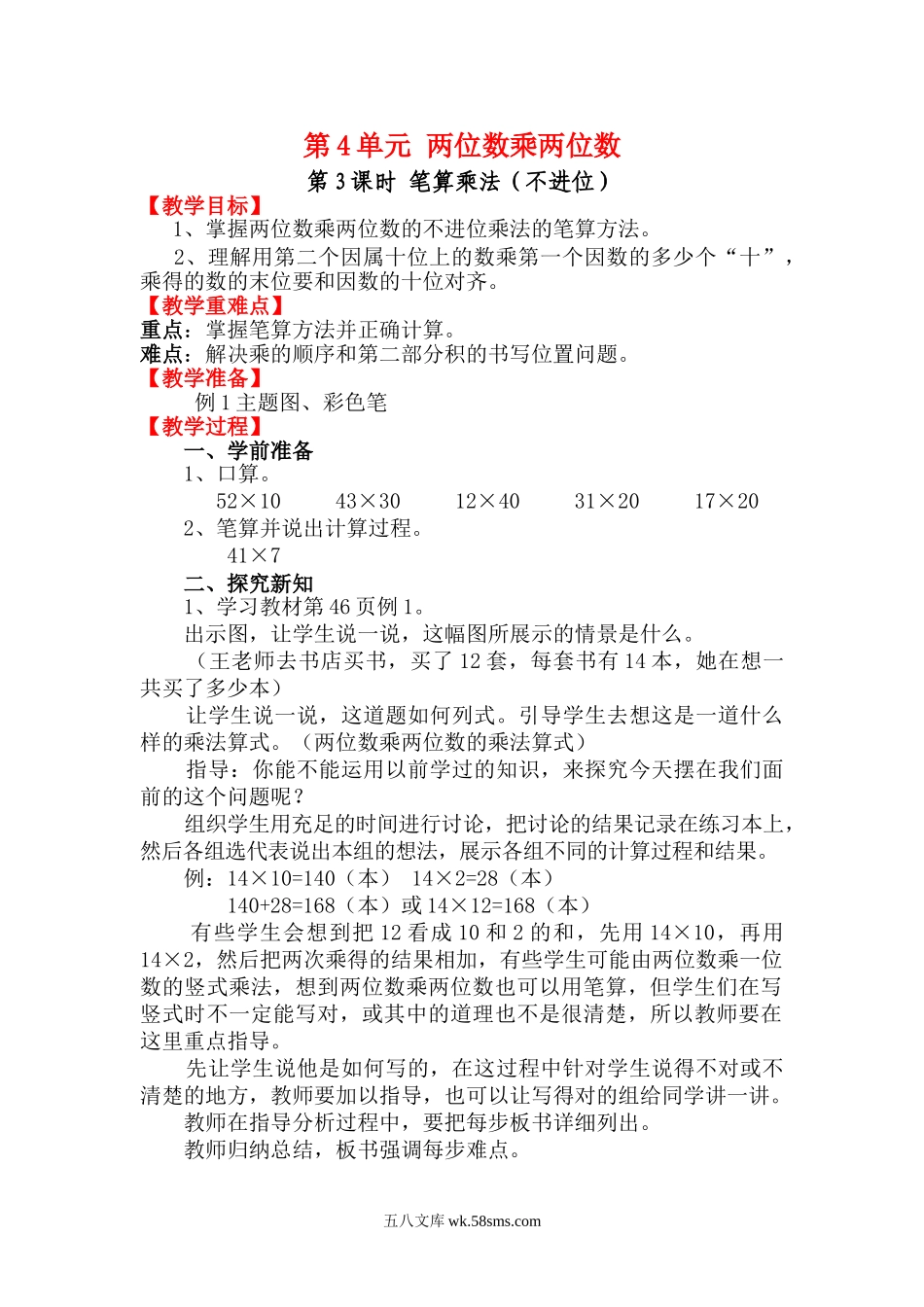 第 4 单元 两位数乘两位数

第 3 课时 笔算乘法（不进位）

【教学目标】

1、掌握两位数乘两位数的不进位乘法的笔算方法。

2、理解用第二个因属十位上的数乘第一个因数的多少个“十”，乘得的数的末位要和因数的十位对齐。

【教学重难点】

重点：掌握笔算方法并正确计算。

难点：解决乘的顺序和第二部分积的书写位置问题。

【教学准备】

例 1 主题图、彩色笔

【教学过程】

一、学前准备

1、口算。

52×10　43×30　12×40　31×20　17×20

2、笔算并说出计算过程。

41×7

二、探究新知

1、学习教材第 46 页例 1。

出示图，让学生说一说，这幅图所展示的情景是什么。

（王老师去书店买书，买了 12 套，每套书有 14 本，她在想一共买了多少本）

让学生说一说，这道题如何列式。引导学生去想这是一道什么样的乘法算式。（两位数乘两位数的乘法算式）

指导：你能不能运用以前学过的知识，来探究今天摆在我们面前的这个问题呢？

组织学生用充足的时间进行讨论，把讨论的结果记录在练习本上，然后各组选代表说出本组的想法，展示各组不同的计算过程和结果。

例：14×10=140（本）　14×2=28（本）

140+28=168（本）或 14×12=168（本）

有些学生会想到把 12 看成 10 和 2 的和，先用 14×10，再用 14×2，然后把两次乘得的结果相加，有些学生可能由两位数乘一位数的竖式乘法，想到两位数乘两位数也可以用笔算，但学生们在写竖式时不一定能写对，或其中的道理也不是很清楚，所以教师要在这里重点指导。

先让学生说他是如何写的，在这过程中针对学生说得不对或不清楚的地方，教师要加以指导，也可以让写得对的组给同学讲一讲。

教师在指导分析过程中，要把每步板书详细列出。

教师归纳总结，板书强调每步难点。

五八文库 wk.58sms.com